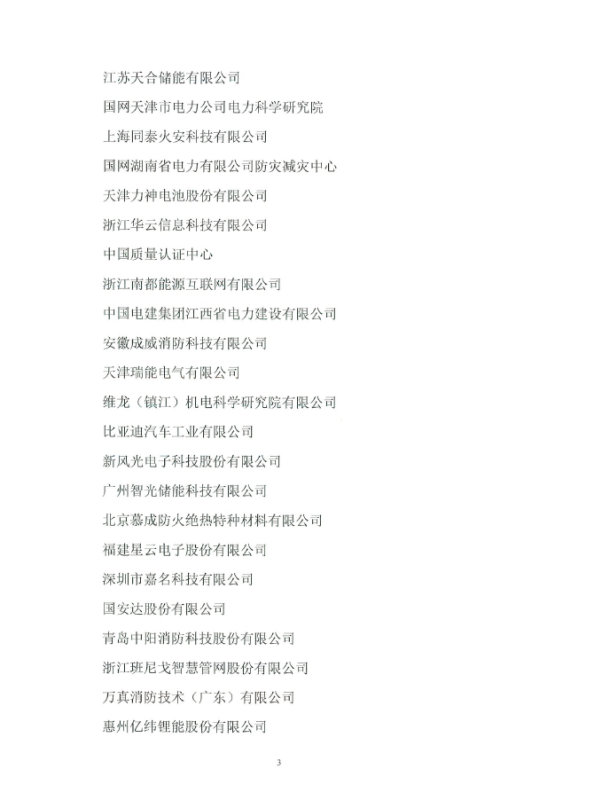 江苏天合储能有限公司

国网天津市电力公司电力科学研究院

上海同泰火安科技有限公司

国网湖南省电力有限公司防灾减灾中心

天津力神电池股份有限公司

浙江华云信息科技有限公司

中国质量认证中心

浙江南都能源互联网有限公司

中国电建集团江西省电力建设有限公司

安徽成威消防科技有限公司

天津瑞能电气有限公司

维龙（镇江）机电科学研究院有限公司

比亚迪汽车工业有限公司

新风光电子科技股份有限公司

广州智光储能科技有限公司

北京慕成防火绝热特种材料有限公司

福建星云电子股份有限公司

深圳市嘉名科技有限公司

国安达股份有限公司

青岛中阳消防科技股份有限公司

浙江班尼戈智慧管网股份有限公司

万真消防技术（广东）有限公司

惠州亿纬锂能股份有限公司

3